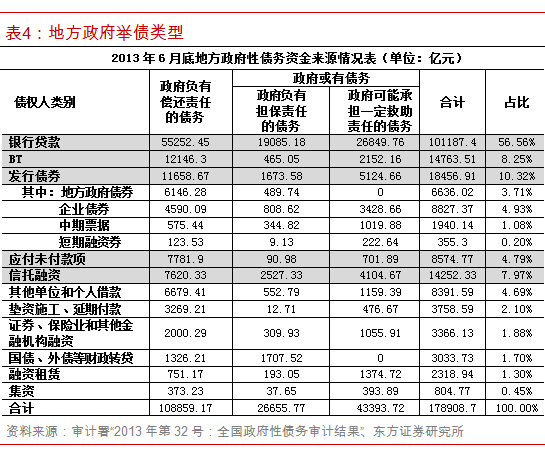 表4：地方政府举债类型

2013 年 6 月底地方政府性债务资金来源情况表（单位：亿元）

| 债权人类别 | 政府负有偿还责任的债务 | 政府或有债务：政府负有担保责任的债务 | 政府或有债务：政府可能承担一定救助责任的债务 | 合计 | 占比 |
|---|---|---|---|---|---|
| 银行贷款 | 55252.45 | 19085.18 | 26849.76 | 101187.4 | 56.56% |
| BT | 12146.3 | 465.05 | 2152.16 | 14763.51 | 8.25% |
| 发行债券 | 11658.67 | 1673.58 | 5124.66 | 18456.91 | 10.32% |
| 其中：地方政府债券 | 6146.28 | 489.74 | 0 | 6636.02 | 3.71% |
| 企业债券 | 4590.09 | 808.62 | 3428.66 | 8827.37 | 4.93% |
| 中期票据 | 575.44 | 344.82 | 1019.88 | 1940.14 | 1.08% |
| 短期融资券 | 123.53 | 9.13 | 222.64 | 355.3 | 0.20% |
| 应付未付款项 | 7781.9 | 90.98 | 701.89 | 8574.77 | 4.79% |
| 信托融资 | 7620.33 | 2527.33 | 4104.67 | 14252.33 | 7.97% |
| 其他单位和个人借款 | 6679.41 | 552.79 | 1159.39 | 8391.59 | 4.69% |
| 垫资施工、延期付款 | 3269.21 | 12.71 | 476.67 | 3758.59 | 2.10% |
| 证券、保险业和其他金融机构融资 | 2000.29 | 309.93 | 1055.91 | 3366.13 | 1.88% |
| 国债、外债等财政转贷 | 1326.21 | 1707.52 | 0 | 3033.73 | 1.70% |
| 融资租赁 | 751.17 | 193.05 | 1374.72 | 2318.94 | 1.30% |
| 集资 | 373.23 | 37.65 | 393.89 | 804.77 | 0.45% |
| 合计 | 108859.17 | 26655.77 | 43393.72 | 178908.7 | 100.00% |

资料来源：审计署“2013 年第 32 号：全国政府性债务审计结果”、东方证券研究所